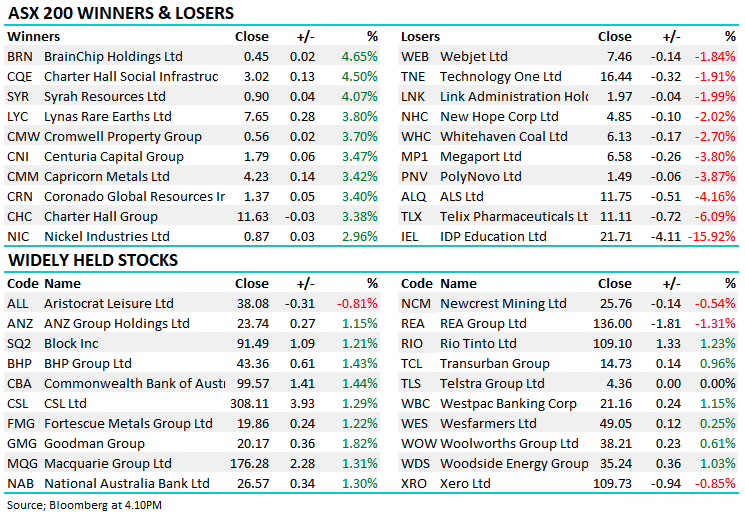 ASX 200 WINNERS & LOSERS

| Winners | | Close | +/- | % |
|---|---|---|---|---|
| BRN | BrainChip Holdings Ltd | 0.45 | 0.02 | 4.65% |
| CQE | Charter Hall Social Infrastruc | 3.02 | 0.13 | 4.50% |
| SYR | Syrah Resources Ltd | 0.90 | 0.04 | 4.07% |
| LYC | Lynas Rare Earths Ltd | 7.65 | 0.28 | 3.80% |
| CMW | Cromwell Property Group | 0.56 | 0.02 | 3.70% |
| CNI | Centuria Capital Group | 1.79 | 0.06 | 3.47% |
| CMM | Capricorn Metals Ltd | 4.23 | 0.14 | 3.42% |
| CRN | Coronado Global Resources Ir | 1.37 | 0.05 | 3.40% |
| CHC | Charter Hall Group | 11.63 | -0.03 | 3.38% |
| NIC | Nickel Industries Ltd | 0.87 | 0.03 | 2.96% |

| Losers | | Close | +/- | % |
|---|---|---|---|---|
| WEB | Webjet Ltd | 7.46 | -0.14 | -1.84% |
| TNE | Technology One Ltd | 16.44 | -0.32 | -1.91% |
| LNK | Link Administration Holc | 1.97 | -0.04 | -1.99% |
| NHC | New Hope Corp Ltd | 4.85 | -0.10 | -2.02% |
| WHC | Whitehaven Coal Ltd | 6.13 | -0.17 | -2.70% |
| MP1 | Megaport Ltd | 6.58 | -0.26 | -3.80% |
| PNV | PolyNovo Ltd | 1.49 | -0.06 | -3.87% |
| ALQ | ALS Ltd | 11.75 | -0.51 | -4.16% |
| TLX | Telix Pharmaceuticals Lt | 11.11 | -0.72 | -6.09% |
| IEL | IDP Education Ltd | 21.71 | -4.11 | -15.92% |

WIDELY HELD STOCKS

| Code | Name | Close | +/- | % |
|---|---|---|---|---|
| ALL | Aristocrat Leisure Ltd | 38.08 | -0.31 | -0.81% |
| ANZ | ANZ Group Holdings Ltd | 23.74 | 0.27 | 1.15% |
| SQ2 | Block Inc | 91.49 | 1.09 | 1.21% |
| BHP | BHP Group Ltd | 43.36 | 0.61 | 1.43% |
| CBA | Commonwealth Bank of Austı | 99.57 | 1.41 | 1.44% |
| CSL | CSL Ltd | 308.11 | 3.93 | 1.29% |
| FMG | Fortescue Metals Group Ltd | 19.86 | 0.24 | 1.22% |
| GMG | Goodman Group | 20.17 | 0.36 | 1.82% |
| MQG | Macquarie Group Ltd | 176.28 | 2.28 | 1.31% |
| NAB | National Australia Bank Ltd | 26.57 | 0.34 | 1.30% |

| Code | Name | Close | +/- | % |
|---|---|---|---|---|
| NCM | Newcrest Mining Ltd | 25.76 | -0.14 | -0.54% |
| REA | REA Group Ltd | 136.00 | -1.81 | -1.31% |
| RIO | Rio Tinto Ltd | 109.10 | 1.33 | 1.23% |
| TCL | Transurban Group | 14.73 | 0.14 | 0.96% |
| TLS | Telstra Group Ltd | 4.36 | 0.00 | 0.00% |
| WBC | Westpac Banking Corp | 21.16 | 0.24 | 1.15% |
| WES | Wesfarmers Ltd | 49.05 | 0.12 | 0.25% |
| WOW | Woolworths Group Ltd | 38.21 | 0.23 | 0.61% |
| WDS | Woodside Energy Group | 35.24 | 0.36 | 1.03% |
| XRO | Xero Ltd | 109.73 | -0.94 | -0.85% |

Source; Bloomberg at 4.10PM